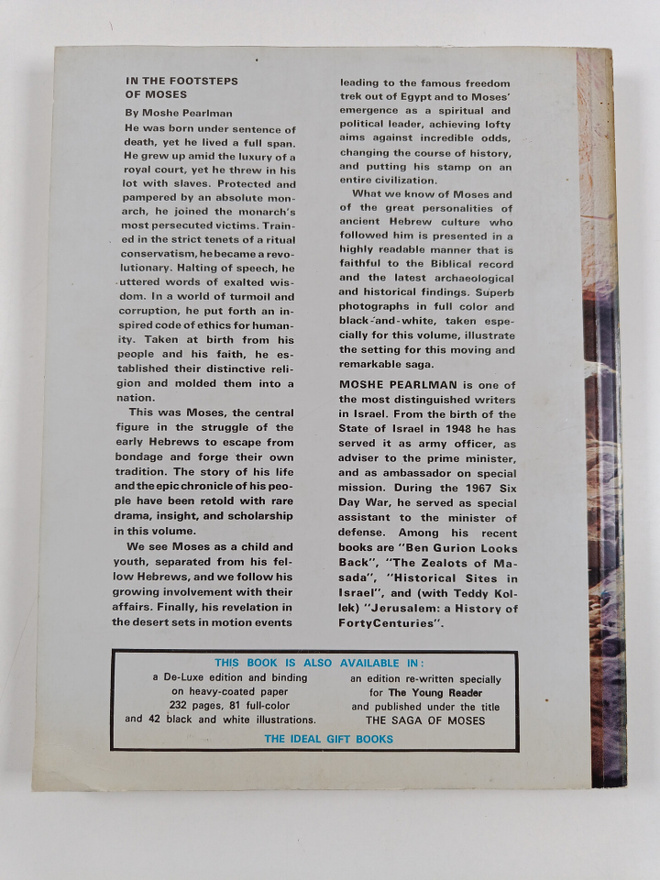 IN THE FOOTSTEPS OF MOSES

By Moshe Pearlman

He was born under sentence of death, yet he lived a full span. He grew up amid the luxury of a royal court, yet he threw in his lot with slaves. Protected and pampered by an absolute monarch, he joined the monarch's most persecuted victims. Trained in the strict tenets of a ritual conservatism, he became a revolutionary. Halting of speech, he uttered words of exalted wisdom. In a world of turmoil and corruption, he put forth an inspired code of ethics for humanity. Taken at birth from his people and his faith, he established their distinctive religion and molded them into a nation.

This was Moses, the central figure in the struggle of the early Hebrews to escape from bondage and forge their own tradition. The story of his life and the epic chronicle of his people have been retold with rare drama, insight, and scholarship in this volume.

We see Moses as a child and youth, separated from his fellow Hebrews, and we follow his growing involvement with their affairs. Finally, his revelation in the desert sets in motion events leading to the famous freedom trek out of Egypt and to Moses' emergence as a spiritual and political leader, achieving lofty aims against incredible odds, changing the course of history, and putting his stamp on an entire civilization.

What we know of Moses and of the great personalities of ancient Hebrew culture who followed him is presented in a highly readable manner that is faithful to the Biblical record and the latest archaeological and historical findings. Superb photographs in full color and black-and-white, taken especially for this volume, illustrate the setting for this moving and remarkable saga.

MOSHE PEARLMAN is one of the most distinguished writers in Israel. From the birth of the State of Israel in 1948 he has served it as army officer, as adviser to the prime minister, and as ambassador on special mission. During the 1967 Six Day War, he served as special assistant to the minister of defense. Among his recent books are "Ben Gurion Looks Back", "The Zealots of Masada", "Historical Sites in Israel", and (with Teddy Kollek) "Jerusalem: a History of FortyCenturies".

THIS BOOK IS ALSO AVAILABLE IN:

a De-Luxe edition and binding on heavy-coated paper 232 pages, 81 full-color and 42 black and white illustrations.

an edition re-written specially for The Young Reader and published under the title THE SAGA OF MOSES

THE IDEAL GIFT BOOKS